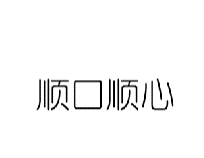 顺口顺心